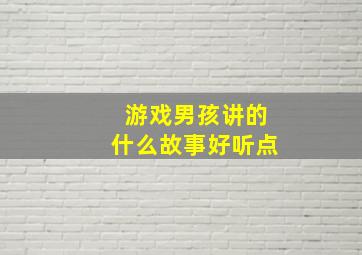 游戏男孩讲的
什么故事好听点